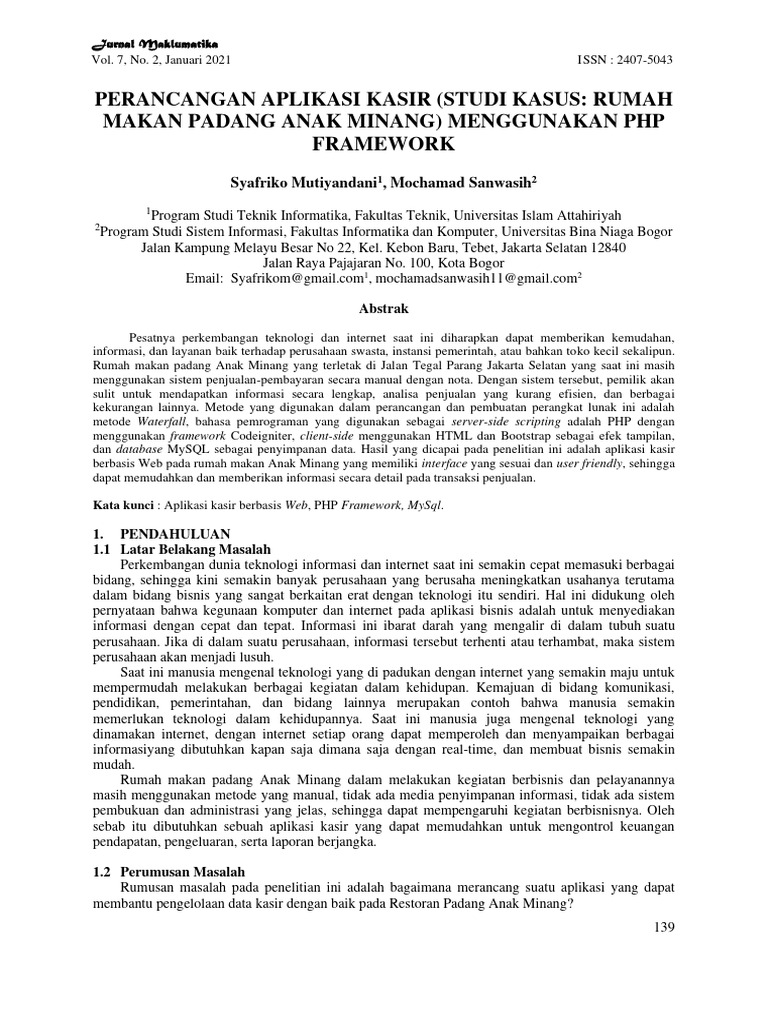 Jurnal Maklumatika
Vol. 7, No. 2, Januari 2021 ISSN : 2407-5043

PERANCANGAN APLIKASI KASIR (STUDI KASUS: RUMAH MAKAN PADANG ANAK MINANG) MENGGUNAKAN PHP FRAMEWORK

Syafriko Mutiyandani$^1$, Mochamad Sanwasih$^2$

$^1$Program Studi Teknik Informatika, Fakultas Teknik, Universitas Islam Attahiriyah
$^2$Program Studi Sistem Informasi, Fakultas Informatika dan Komputer, Universitas Bina Niaga Bogor
Jalan Kampung Melayu Besar No 22, Kel. Kebon Baru, Tebet, Jakarta Selatan 12840
Jalan Raya Pajajaran No. 100, Kota Bogor
Email: Syafrikom@gmail.com$^1$, mochamadsanwasih11@gmail.com$^2$

Abstrak

Pesatnya perkembangan teknologi dan internet saat ini diharapkan dapat memberikan kemudahan, informasi, dan layanan baik terhadap perusahaan swasta, instansi pemerintah, atau bahkan toko kecil sekalipun. Rumah makan padang Anak Minang yang terletak di Jalan Tegal Parang Jakarta Selatan yang saat ini masih menggunakan sistem penjualan-pembayaran secara manual dengan nota. Dengan sistem tersebut, pemilik akan sulit untuk mendapatkan informasi secara lengkap, analisa penjualan yang kurang efisien, dan berbagai kekurangan lainnya. Metode yang digunakan dalam perancangan dan pembuatan perangkat lunak ini adalah metode Waterfall, bahasa pemrograman yang digunakan sebagai server-side scripting adalah PHP dengan menggunakan framework Codeigniter, client-side menggunakan HTML dan Bootstrap sebagai efek tampilan, dan database MySQL sebagai penyimpanan data. Hasil yang dicapai pada penelitian ini adalah aplikasi kasir berbasis Web pada rumah makan Anak Minang yang memiliki interface yang sesuai dan user friendly, sehingga dapat memudahkan dan memberikan informasi secara detail pada transaksi penjualan.

Kata kunci : Aplikasi kasir berbasis Web, PHP Framework, MySql.

1. PENDAHULUAN
1.1 Latar Belakang Masalah
Perkembangan dunia teknologi informasi dan internet saat ini semakin cepat memasuki berbagai bidang, sehingga kini semakin banyak perusahaan yang berusaha meningkatkan usahanya terutama dalam bidang bisnis yang sangat berkaitan erat dengan teknologi itu sendiri. Hal ini didukung oleh pernyataan bahwa kegunaan komputer dan internet pada aplikasi bisnis adalah untuk menyediakan informasi dengan cepat dan tepat. Informasi ini ibarat darah yang mengalir di dalam tubuh suatu perusahaan. Jika di dalam suatu perusahaan, informasi tersebut terhenti atau terhambat, maka sistem perusahaan akan menjadi lusuh.

Saat ini manusia mengenal teknologi yang di padukan dengan internet yang semakin maju untuk mempermudah melakukan berbagai kegiatan dalam kehidupan. Kemajuan di bidang komunikasi, pendidikan, pemerintahan, dan bidang lainnya merupakan contoh bahwa manusia semakin memerlukan teknologi dalam kehidupannya. Saat ini manusia juga mengenal teknologi yang dinamakan internet, dengan internet setiap orang dapat memperoleh dan menyampaikan berbagai informasiyang dibutuhkan kapan saja dimana saja dengan real-time, dan membuat bisnis semakin mudah.

Rumah makan padang Anak Minang dalam melakukan kegiatan berbisnis dan pelayanannya masih menggunakan metode yang manual, tidak ada media penyimpanan informasi, tidak ada sistem pembukuan dan administrasi yang jelas, sehingga dapat mempengaruhi kegiatan berbisnisnya. Oleh sebab itu dibutuhkan sebuah aplikasi kasir yang dapat memudahkan untuk mengontrol keuangan pendapatan, pengeluaran, serta laporan berjangka.

1.2 Perumusan Masalah
Rumusan masalah pada penelitian ini adalah bagaimana merancang suatu aplikasi yang dapat membantu pengelolaan data kasir dengan baik pada Restoran Padang Anak Minang?

139